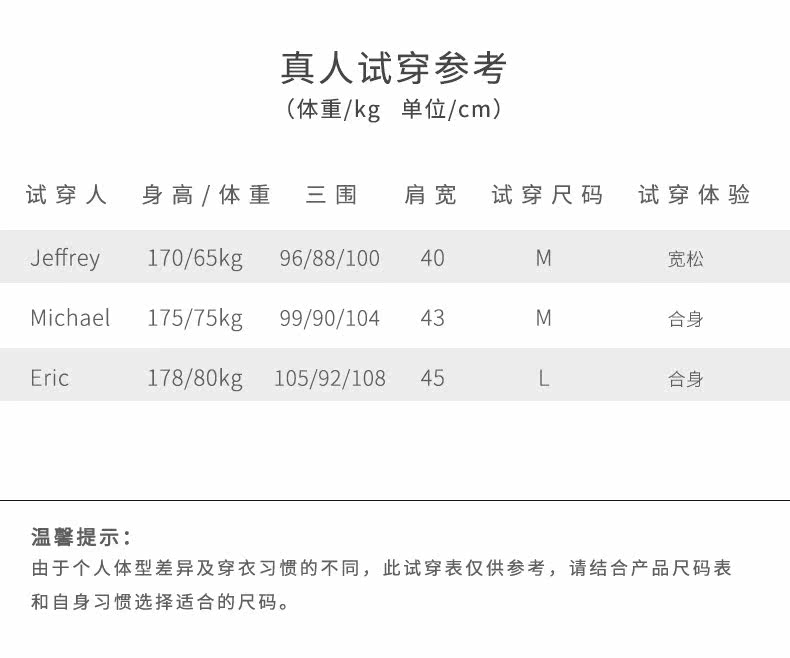 真人试穿参考
(体重/kg 单位/cm)

| 试穿人 | 身高/体重 | 三围 | 肩宽 | 试穿尺码 | 试穿体验 |
|---|---|---|---|---|---|
| Jeffrey | 170/65kg | 96/88/100 | 40 | M | 宽松 |
| Michael | 175/75kg | 99/90/104 | 43 | M | 合身 |
| Eric | 178/80kg | 105/92/108 | 45 | L | 合身 |

温馨提示:
由于个人体型差异及穿衣习惯的不同，此试穿表仅供参考，请结合产品尺码表和自身习惯选择适合的尺码。